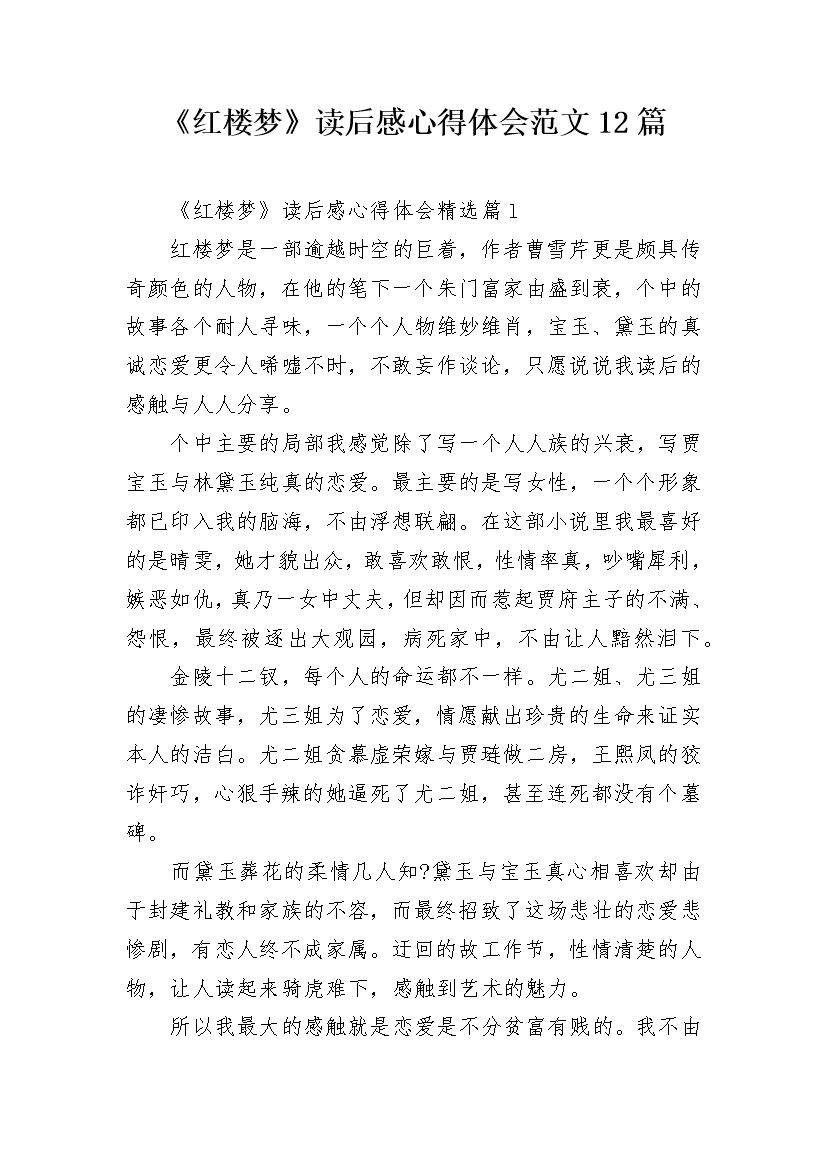 《红楼梦》读后感心得体会范文12篇

《红楼梦》读后感心得体会精选篇1

红楼梦是一部逾越时空的巨着，作者曹雪芹更是颇具传奇颜色的人物，在他的笔下一个朱门富家由盛到衰，个中的故事各个耐人寻味，一个个人物维妙维肖，宝玉、黛玉的真诚恋爱更令人唏嘘不时，不敢妄作谈论，只愿说说我读后的感触与人人分享。

个中主要的局部我感觉除了写一个人人族的兴衰，写贾宝玉与林黛玉纯真的恋爱。最主要的是写女性，一个个形象都已印入我的脑海，不由浮想联翩。在这部小说里我最喜好的是晴雯，她才貌出众，敢喜欢敢恨，性情率真，吵嘴犀利，嫉恶如仇，真乃一女中丈夫，但却因而惹起贾府主子的不满、怨恨，最终被逐出大观园，病死家中，不由让人黯然泪下。

金陵十二钗，每个人的命运都不一样。尤二姐、尤三姐的凄惨故事，尤三姐为了恋爱，情愿献出珍贵的生命来证实本人的洁白。尤二姐贪慕虚荣嫁与贾琏做二房，王熙凤的狡诈奸巧，心狠手辣的她逼死了尤二姐，甚至连死都没有个墓碑。

而黛玉葬花的柔情几人知?黛玉与宝玉真心相喜欢却由于封建礼教和家族的不容，而最终招致了这场悲壮的恋爱悲惨剧，有恋人终不成家属。迂回的故工作节，性情清楚的人物，让人读起来骑虎难下，感触到艺术的魅力。

所以我最大的感触就是恋爱是不分贫富有贱的。我不由